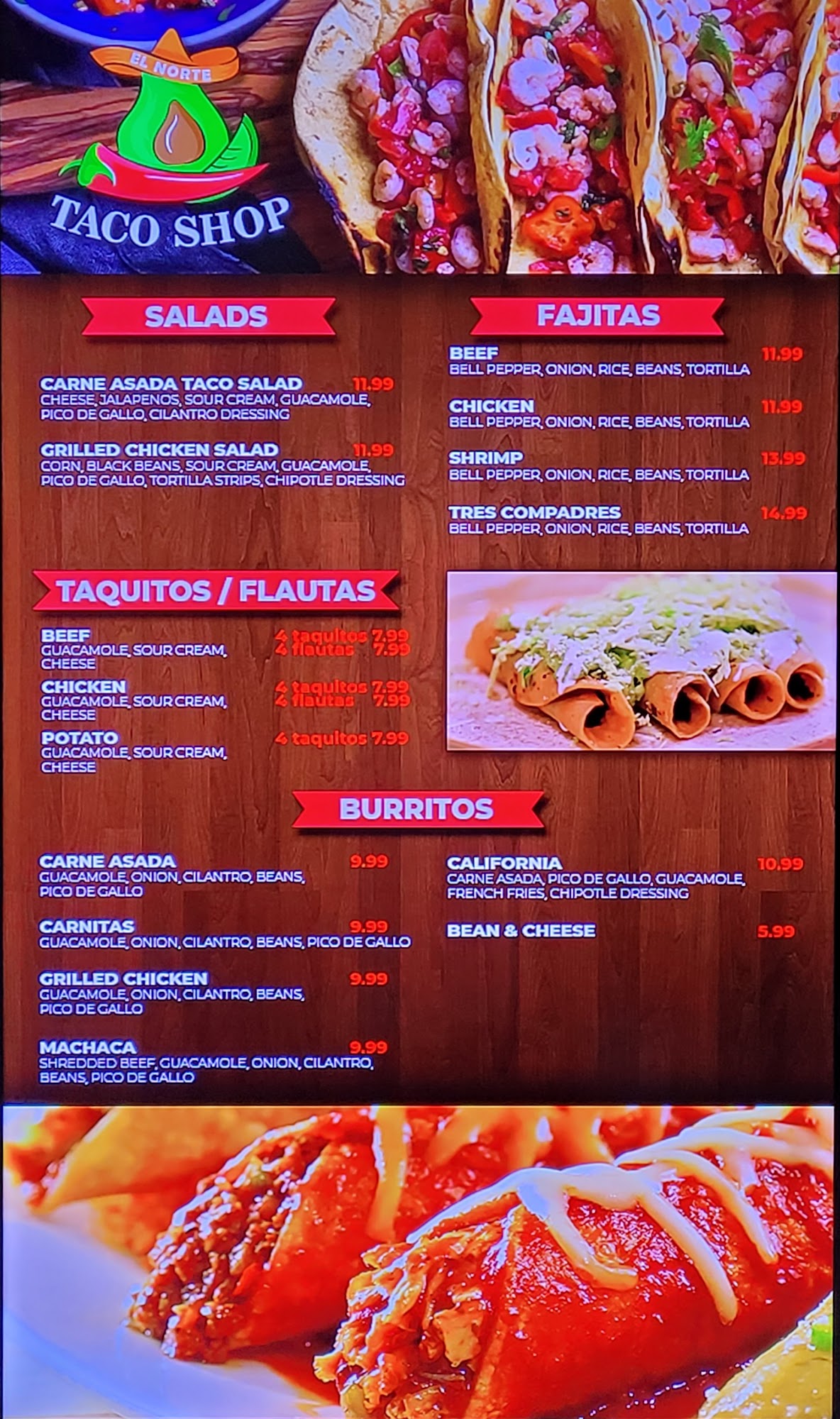 EL NORTE

TACO SHOP

SALADS

CARNE ASADA TACO SALAD 11.99
CHEESE, JALAPENOS, SOUR CREAM, GUACAMOLE, PICO DE GALLO, CILANTRO DRESSING

GRILLED CHICKEN SALAD 11.99
CORN, BLACK BEANS, SOUR CREAM, GUACAMOLE, PICO DE GALLO, TORTILLA STRIPS, CHIPOTLE DRESSING

TAQUITOS / FLAUTAS

BEEF
GUACAMOLE, SOUR CREAM, CHEESE
4 taquitos 7.99
4 flautas 7.99

CHICKEN
GUACAMOLE, SOUR CREAM, CHEESE
4 taquitos 7.99
4 flautas 7.99

POTATO
GUACAMOLE, SOUR CREAM, CHEESE
4 taquitos 7.99

FAJITAS

BEEF 11.99
BELL PEPPER, ONION, RICE, BEANS, TORTILLA

CHICKEN 11.99
BELL PEPPER, ONION, RICE, BEANS, TORTILLA

SHRIMP 13.99
BELL PEPPER, ONION, RICE, BEANS, TORTILLA

TRES COMPADRES 14.99
BELL PEPPER, ONION, RICE, BEANS, TORTILLA

BURRITOS

CARNE ASADA 9.99
GUACAMOLE, ONION, CILANTRO, BEANS, PICO DE GALLO

CARNITAS 9.99
GUACAMOLE, ONION, CILANTRO, BEANS, PICO DE GALLO

GRILLED CHICKEN 9.99
GUACAMOLE, ONION, CILANTRO, BEANS, PICO DE GALLO

MACHACA 9.99
SHREDDED BEEF, GUACAMOLE, ONION, CILANTRO, BEANS, PICO DE GALLO

CALIFORNIA 10.99
CARNE ASADA, PICO DE GALLO, GUACAMOLE, FRENCH FRIES, CHIPOTLE DRESSING

BEAN & CHEESE 5.99